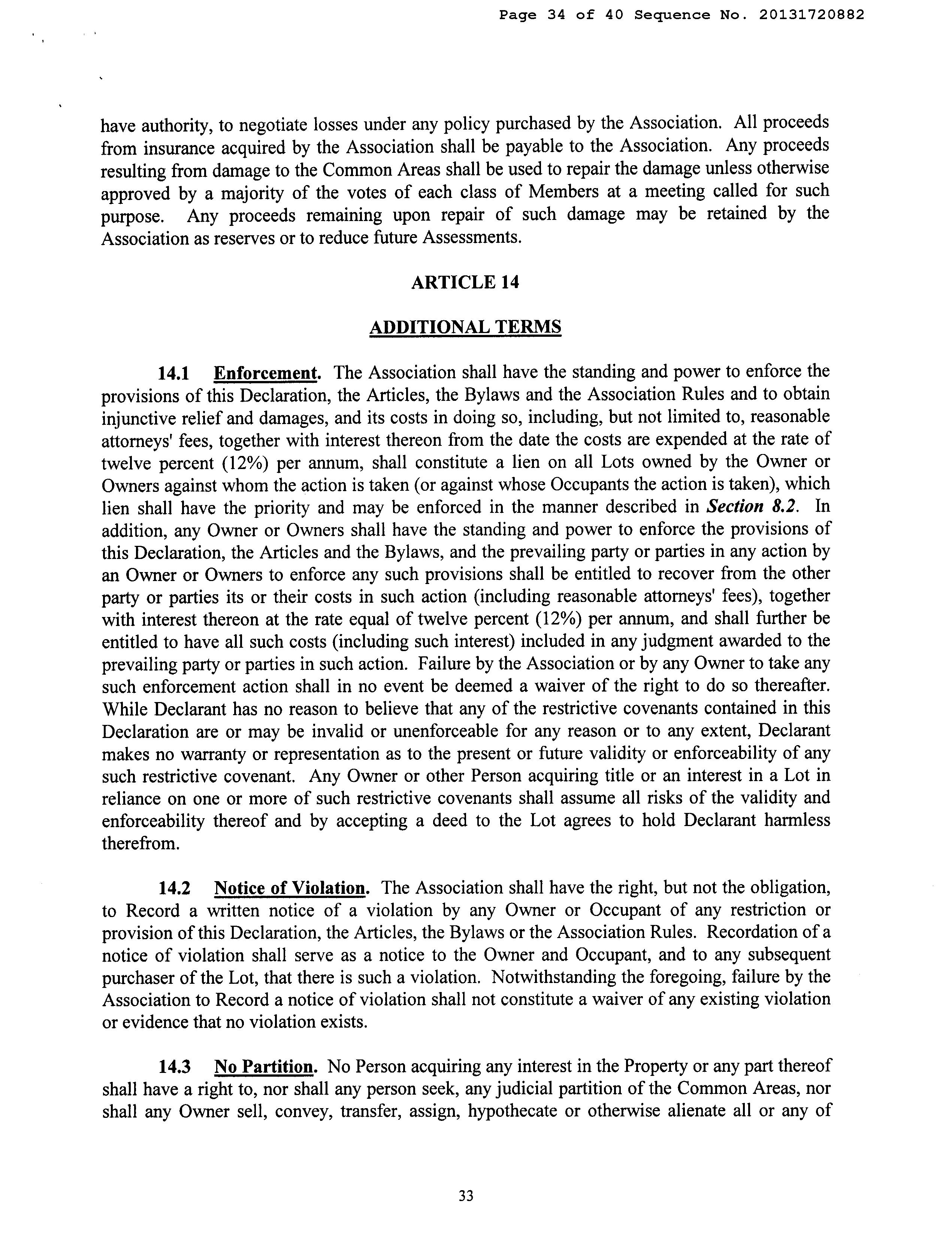 Page 34 of 40 Sequence No. 20131720882

have authority, to negotiate losses under any policy purchased by the Association. All proceeds from insurance acquired by the Association shall be payable to the Association. Any proceeds resulting from damage to the Common Areas shall be used to repair the damage unless otherwise approved by a majority of the votes of each class of Members at a meeting called for such purpose. Any proceeds remaining upon repair of such damage may be retained by the Association as reserves or to reduce future Assessments.

ARTICLE 14

ADDITIONAL TERMS

14.1 Enforcement. The Association shall have the standing and power to enforce the provisions of this Declaration, the Articles, the Bylaws and the Association Rules and to obtain injunctive relief and damages, and its costs in doing so, including, but not limited to, reasonable attorneys' fees, together with interest thereon from the date the costs are expended at the rate of twelve percent (12%) per annum, shall constitute a lien on all Lots owned by the Owner or Owners against whom the action is taken (or against whose Occupants the action is taken), which lien shall have the priority and may be enforced in the manner described in Section 8.2. In addition, any Owner or Owners shall have the standing and power to enforce the provisions of this Declaration, the Articles and the Bylaws, and the prevailing party or parties in any action by an Owner or Owners to enforce any such provisions shall be entitled to recover from the other party or parties its or their costs in such action (including reasonable attorneys' fees), together with interest thereon at the rate equal of twelve percent (12%) per annum, and shall further be entitled to have all such costs (including such interest) included in any judgment awarded to the prevailing party or parties in such action. Failure by the Association or by any Owner to take any such enforcement action shall in no event be deemed a waiver of the right to do so thereafter. While Declarant has no reason to believe that any of the restrictive covenants contained in this Declaration are or may be invalid or unenforceable for any reason or to any extent, Declarant makes no warranty or representation as to the present or future validity or enforceability of any such restrictive covenant. Any Owner or other Person acquiring title or an interest in a Lot in reliance on one or more of such restrictive covenants shall assume all risks of the validity and enforceability thereof and by accepting a deed to the Lot agrees to hold Declarant harmless therefrom.

14.2 Notice of Violation. The Association shall have the right, but not the obligation, to Record a written notice of a violation by any Owner or Occupant of any restriction or provision of this Declaration, the Articles, the Bylaws or the Association Rules. Recordation of a notice of violation shall serve as a notice to the Owner and Occupant, and to any subsequent purchaser of the Lot, that there is such a violation. Notwithstanding the foregoing, failure by the Association to Record a notice of violation shall not constitute a waiver of any existing violation or evidence that no violation exists.

14.3 No Partition. No Person acquiring any interest in the Property or any part thereof shall have a right to, nor shall any person seek, any judicial partition of the Common Areas, nor shall any Owner sell, convey, transfer, assign, hypothecate or otherwise alienate all or any of

33